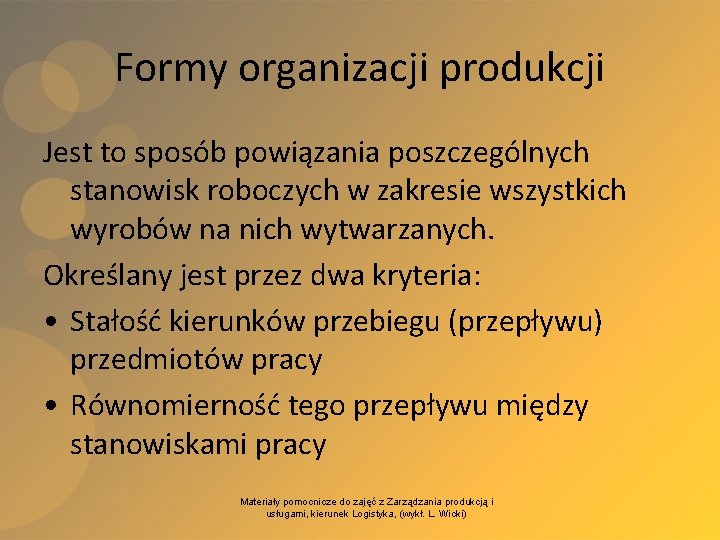 Formy organizacji produkcji

Jest to sposób powiązania poszczególnych stanowisk roboczych w zakresie wszystkich wyrobów na nich wytwarzanych.

Określany jest przez dwa kryteria:

• Stałość kierunków przebiegu (przepływu) przedmiotów pracy
• Równomierność tego przepływu między stanowiskami pracy

Materiały pomocnicze do zajęć z Zarządzania produkcją i usługami, kierunek Logistyka, (wykł. L. Wicki)